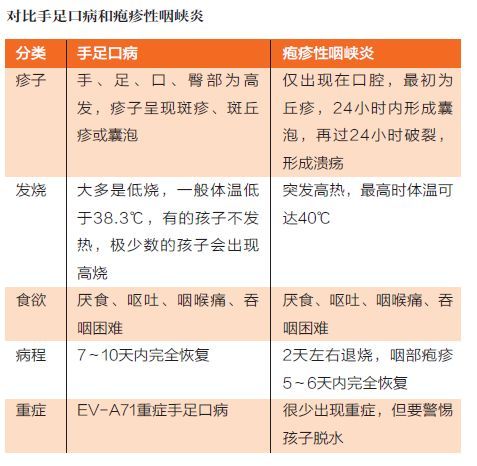 对比手足口病和疱疹性咽峡炎

| 分类 | 手足口病 | 疱疹性咽峡炎 |
|---|---|---|
| 疹子 | 手、足、口、臀部为高发，疹子呈现斑疹、斑丘疹或囊泡 | 仅出现在口腔，最初为丘疹，24小时内形成囊泡，再过24小时破裂，形成溃疡 |
| 发烧 | 大多是低烧，一般体温低于38.3℃，有的孩子不发热，极少数的孩子会出现高烧 | 突发高热，最高时体温可达40℃ |
| 食欲 | 厌食、呕吐、咽喉痛、吞咽困难 | 厌食、呕吐、咽喉痛、吞咽困难 |
| 病程 | 7～10天内完全恢复 | 2天左右退烧，咽部疱疹5～6天内完全恢复 |
| 重症 | EV-A71重症手足口病 | 很少出现重症，但要警惕孩子脱水 |